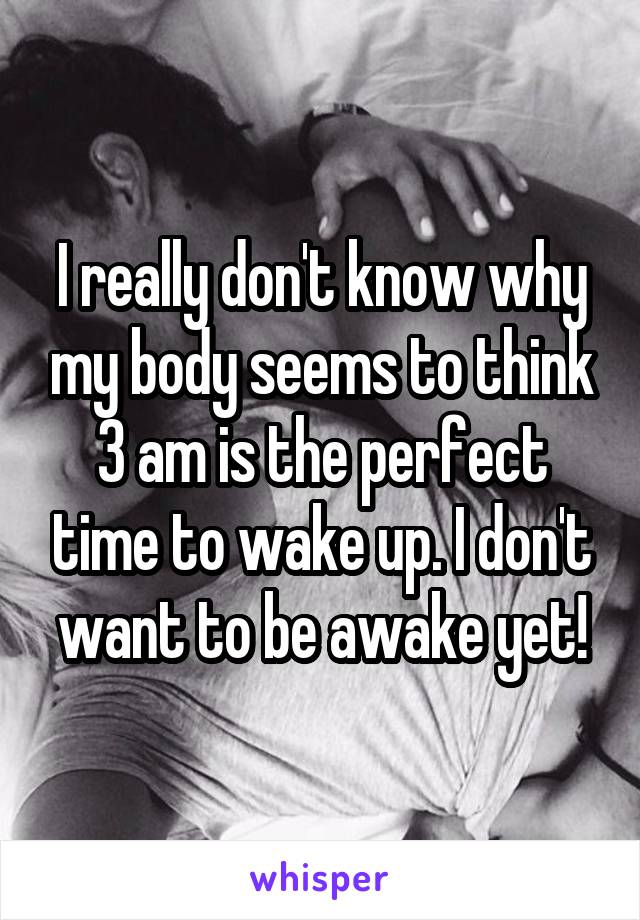 I really don't know why my body seems to think 3 am is the perfect time to wake up. I don't want to be awake yet!

whisper